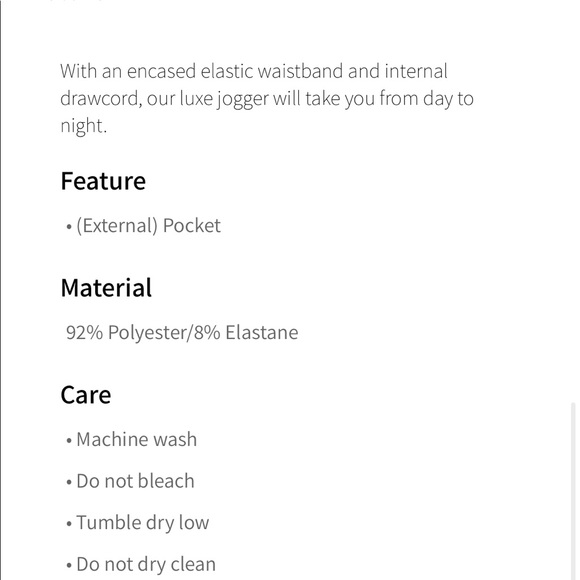 With an encased elastic waistband and internal drawcord, our luxe jogger will take you from day to night.

Feature

• (External) Pocket

Material

92% Polyester/8% Elastane

Care

• Machine wash

• Do not bleach

• Tumble dry low

• Do not dry clean